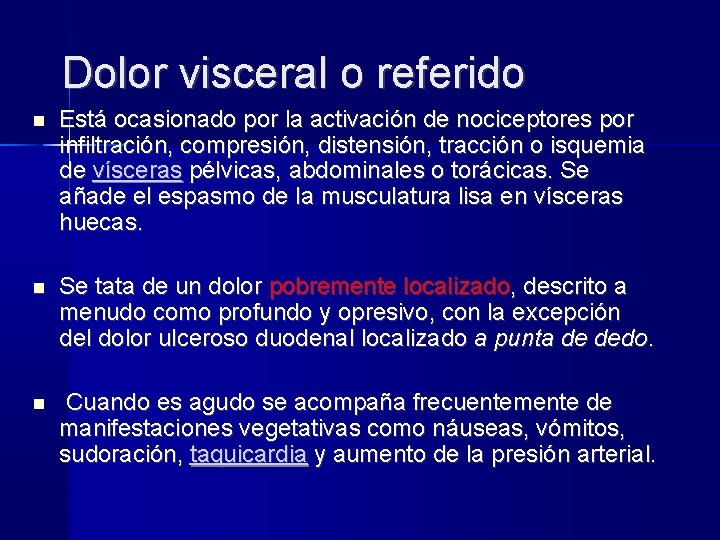 Dolor visceral o referido

- Está ocasionado por la activación de nociceptores por infiltración, compresión, distensión, tracción o isquemia de vísceras pélvicas, abdominales o torácicas. Se añade el espasmo de la musculatura lisa en vísceras huecas.

- Se tata de un dolor pobremente localizado, descrito a menudo como profundo y opresivo, con la excepción del dolor ulceroso duodenal localizado a punta de dedo.

- Cuando es agudo se acompaña frecuentemente de manifestaciones vegetativas como náuseas, vómitos, sudoración, taquicardia y aumento de la presión arterial.